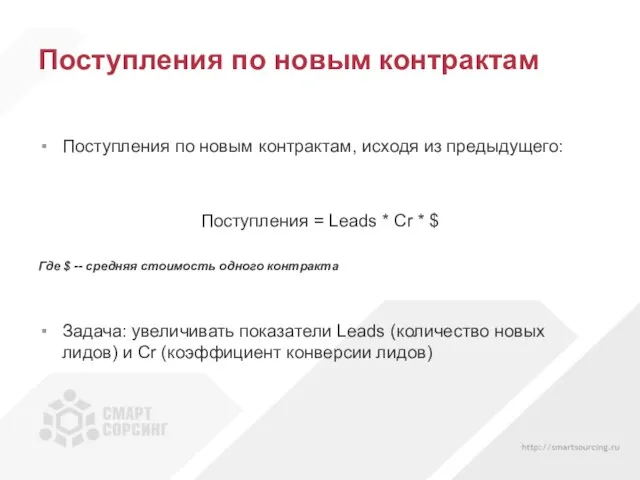 Поступления по новым контрактам

▪ Поступления по новым контрактам, исходя из предыдущего:

Поступления = Leads * Cr * $

Где $ -- средняя стоимость одного контракта

▪ Задача: увеличивать показатели Leads (количество новых лидов) и Cr (коэффициент конверсии лидов)

СМАРТ СОРСИНГ

http://smartsourcing.ru